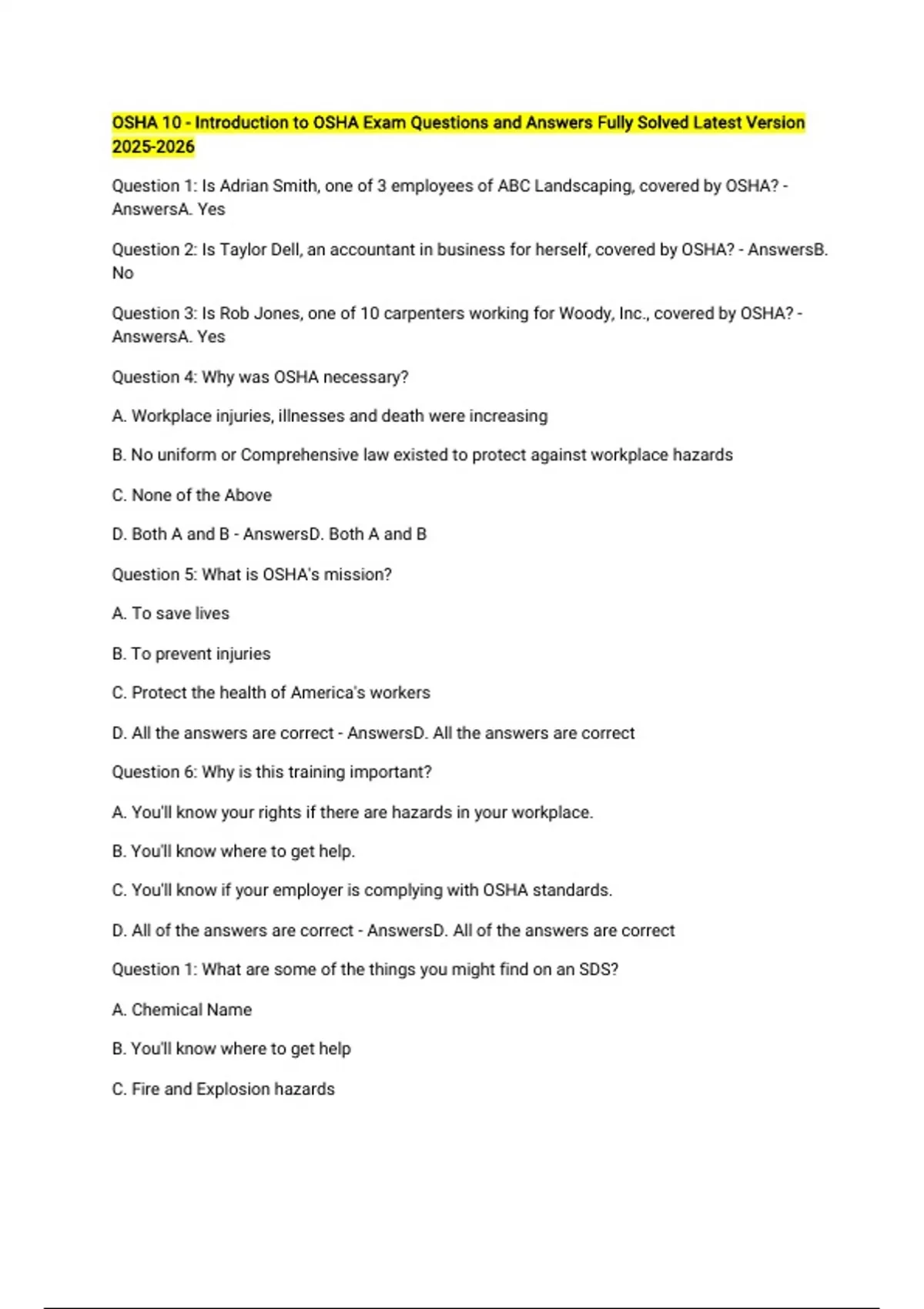 OSHA 10 - Introduction to OSHA Exam Questions and Answers Fully Solved Latest Version 2025-2026

Question 1: Is Adrian Smith, one of 3 employees of ABC Landscaping, covered by OSHA? - AnswersA. Yes

Question 2: Is Taylor Dell, an accountant in business for herself, covered by OSHA? - AnswersB. No

Question 3: Is Rob Jones, one of 10 carpenters working for Woody, Inc., covered by OSHA? - AnswersA. Yes

Question 4: Why was OSHA necessary?

A. Workplace injuries, illnesses and death were increasing

B. No uniform or Comprehensive law existed to protect against workplace hazards

C. None of the Above

D. Both A and B - AnswersD. Both A and B

Question 5: What is OSHA's mission?

A. To save lives

B. To prevent injuries

C. Protect the health of America's workers

D. All the answers are correct - AnswersD. All the answers are correct

Question 6: Why is this training important?

A. You'll know your rights if there are hazards in your workplace.

B. You'll know where to get help.

C. You'll know if your employer is complying with OSHA standards.

D. All of the answers are correct - AnswersD. All of the answers are correct

Question 1: What are some of the things you might find on an SDS?

A. Chemical Name

B. You'll know where to get help

C. Fire and Explosion hazards